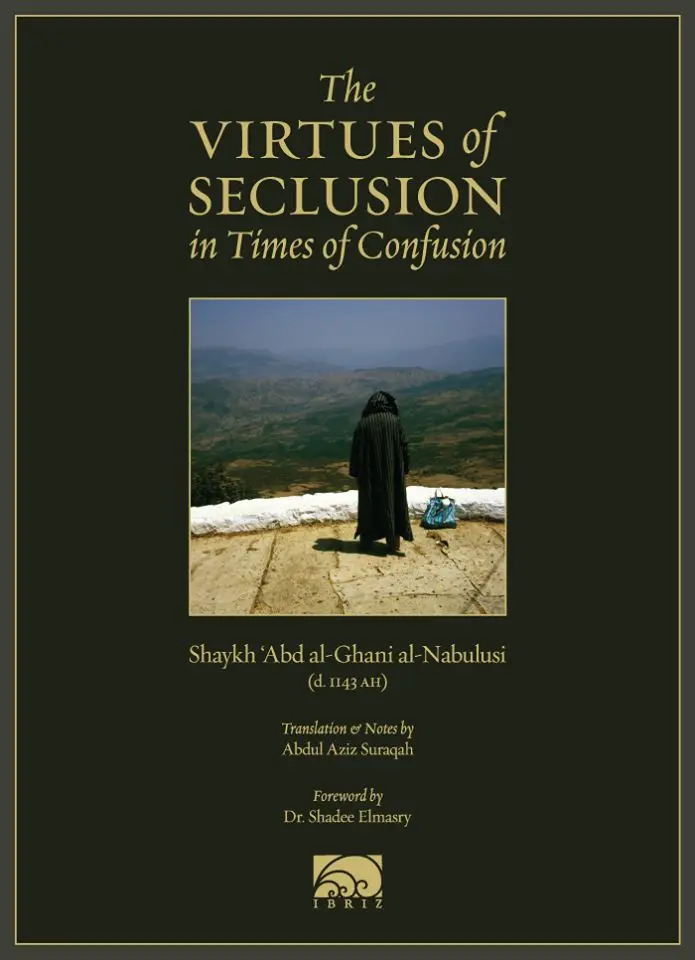 The VIRTUES of SECLUSION in Times of Confusion

Shaykh 'Abd al-Ghani al-Nabulusi
(d. 1143 AH)

Translation & Notes by
Abdul Aziz Suraqah

Foreword by
Dr. Shadee Elmasry

IBRIZ